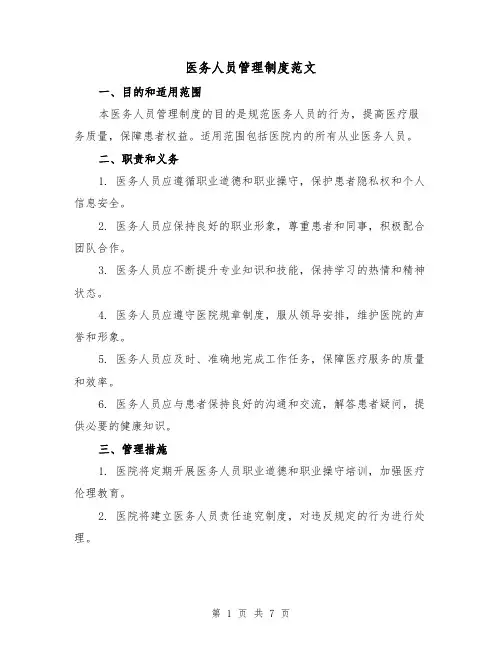 医务人员管理制度范文

一、目的和适用范围

本医务人员管理制度的目的是规范医务人员的行为，提高医疗服务质量，保障患者权益。适用范围包括医院内的所有从业医务人员。

二、职责和义务

1. 医务人员应遵循职业道德和职业操守，保护患者隐私权和个人信息安全。

2. 医务人员应保持良好的职业形象，尊重患者和同事，积极配合团队合作。

3. 医务人员应不断提升专业知识和技能，保持学习的热情和精神状态。

4. 医务人员应遵守医院规章制度，服从领导安排，维护医院的声誉和形象。

5. 医务人员应及时、准确地完成工作任务，保障医疗服务的质量和效率。

6. 医务人员应与患者保持良好的沟通和交流，解答患者疑问，提供必要的健康知识。

三、管理措施

1. 医院将定期开展医务人员职业道德和职业操守培训，加强医疗伦理教育。

2. 医院将建立医务人员责任追究制度，对违反规定的行为进行处理。

第 1 页 共 7 页